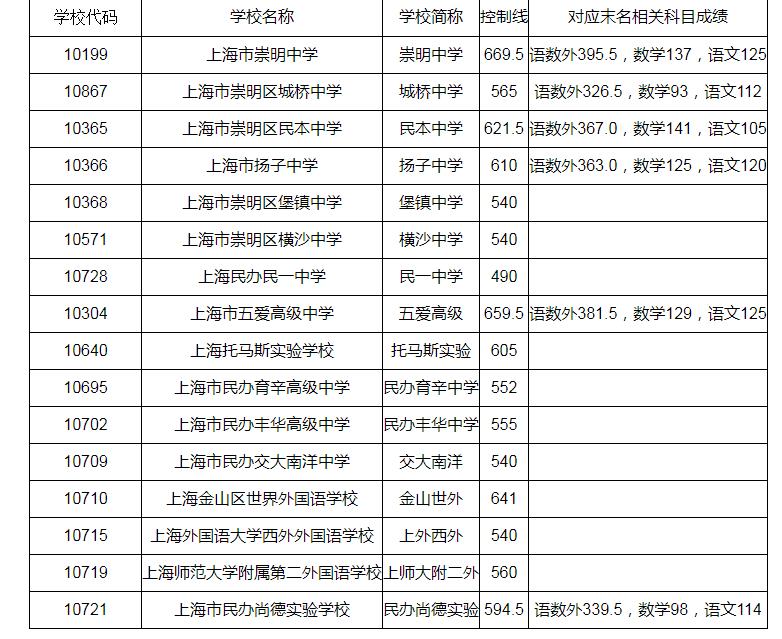 | 学校代码 | 学校名称 | 学校简称 | 控制线 | 对应末名相关科目成绩 |
|---|---|---|---|---|
| 10199 | 上海市崇明中学 | 崇明中学 | 669.5 | 语数外395.5，数学137，语文125 |
| 10867 | 上海市崇明区城桥中学 | 城桥中学 | 565 | 语数外326.5，数学93，语文112 |
| 10365 | 上海市崇明区民本中学 | 民本中学 | 621.5 | 语数外367.0，数学141，语文105 |
| 10366 | 上海市扬子中学 | 扬子中学 | 610 | 语数外363.0，数学125，语文120 |
| 10368 | 上海市崇明区堡镇中学 | 堡镇中学 | 540 | |
| 10571 | 上海市崇明区横沙中学 | 横沙中学 | 540 | |
| 10728 | 上海民办民一中学 | 民一中学 | 490 | |
| 10304 | 上海市五爱高级中学 | 五爱高级 | 659.5 | 语数外381.5，数学129，语文125 |
| 10640 | 上海托马斯实验学校 | 托马斯实验 | 605 | |
| 10695 | 上海市民办育辛高级中学 | 民办育辛中学 | 552 | |
| 10702 | 上海市民办丰华高级中学 | 民办丰华中学 | 555 | |
| 10709 | 上海市民办交大南洋中学 | 交大南洋 | 540 | |
| 10710 | 上海金山区世界外国语学校 | 金山世外 | 641 | |
| 10715 | 上海外国语大学西外外国语学校 | 上外西外 | 540 | |
| 10719 | 上海师范大学附属第二外国语学校 | 上师大附二外 | 560 | |
| 10721 | 上海市民办尚德实验学校 | 民办尚德实验 | 594.5 | 语数外339.5，数学98，语文114 |